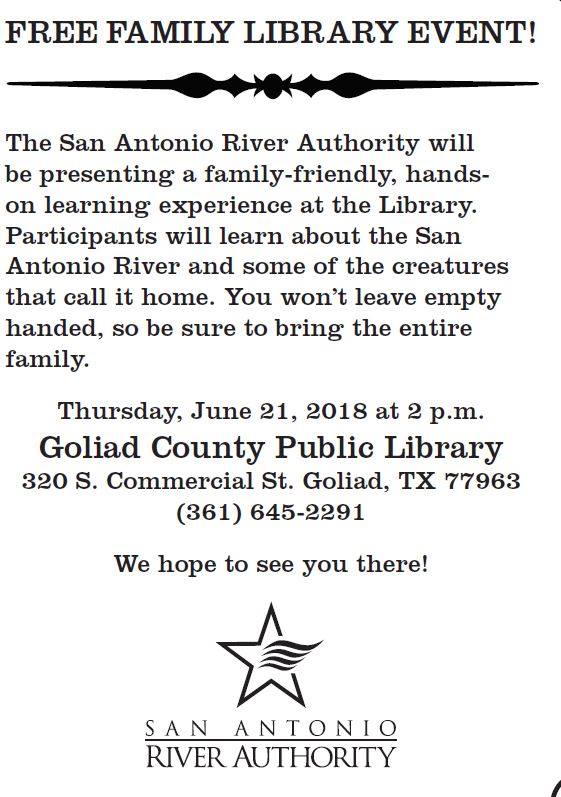 FREE FAMILY LIBRARY EVENT!

The San Antonio River Authority will be presenting a family-friendly, hands-on learning experience at the Library. Participants will learn about the San Antonio River and some of the creatures that call it home. You won't leave empty handed, so be sure to bring the entire family.

Thursday, June 21, 2018 at 2 p.m.
Goliad County Public Library
320 S. Commercial St. Goliad, TX 77963
(361) 645-2291

We hope to see you there!

SAN ANTONIO
RIVER AUTHORITY